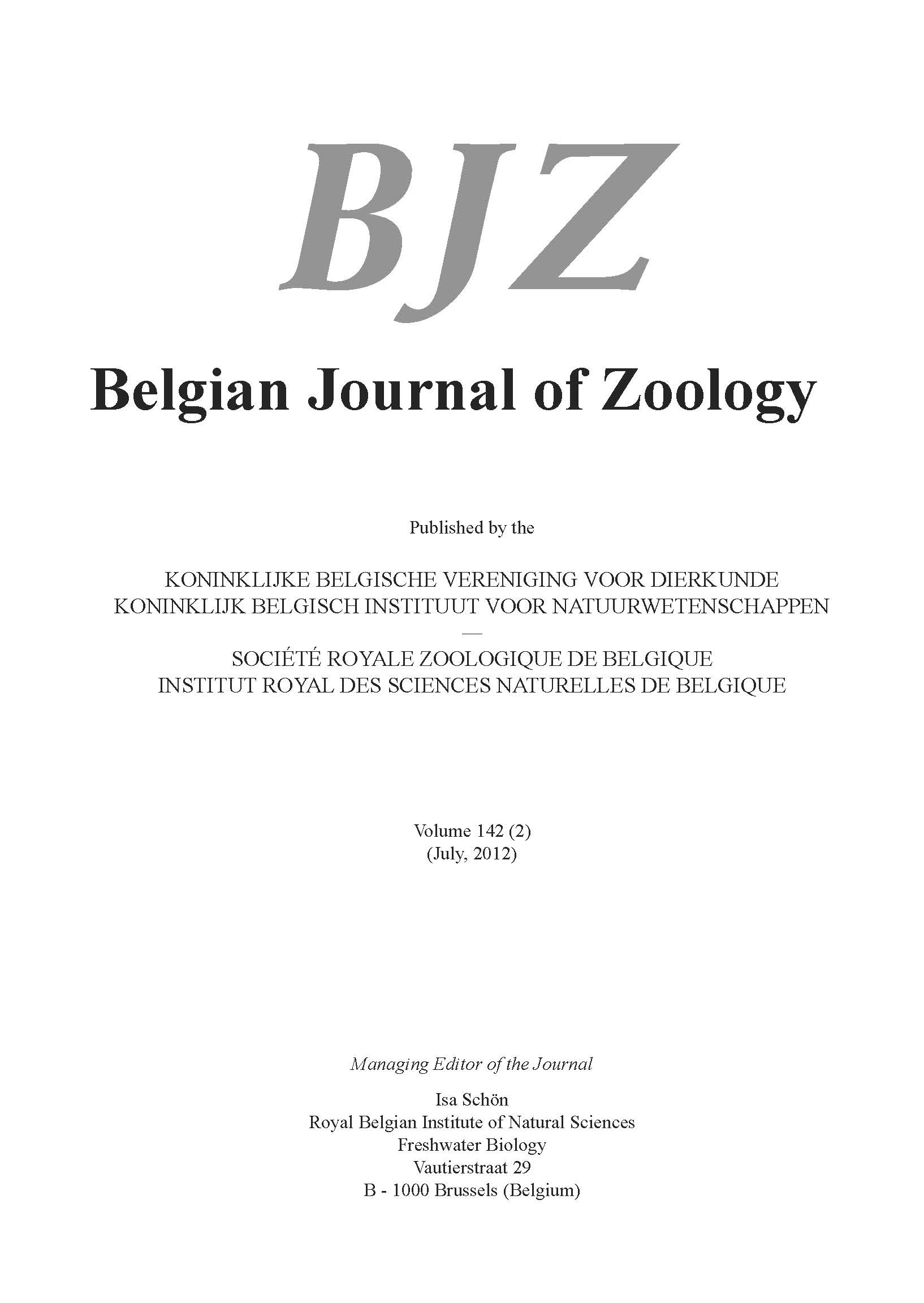 BJZ

Belgian Journal of Zoology

Published by the

KONINKLIJKE BELGISCHE VERENIGING VOOR DIERKUNDE
KONINKLIJK BELGISCH INSTITUUT VOOR NATUURWETENSCHAPPEN
—
SOCIÉTÉ ROYALE ZOOLOGIQUE DE BELGIQUE
INSTITUT ROYAL DES SCIENCES NATURELLES DE BELGIQUE

Volume 142 (2)
(July, 2012)

Managing Editor of the Journal

Isa Schön
Royal Belgian Institute of Natural Sciences
Freshwater Biology
Vautierstraat 29
B - 1000 Brussels (Belgium)